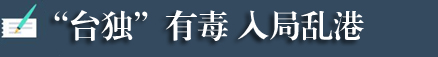 “台独”有毒 入局乱港